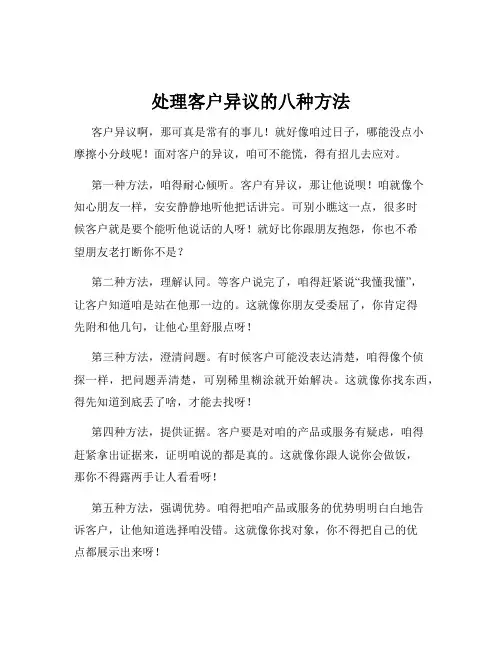 处理客户异议的八种方法

客户异议啊，那可真是常有的事儿！就好像咱过日子，哪能没点小摩擦小分歧呢！面对客户的异议，咱可不能慌，得有招儿去应对。

第一种方法，咱得耐心倾听。客户有异议，那让他说呗！咱就像个知心朋友一样，安安静静地听他把话讲完。可别小瞧这一点，很多时候客户就是要个能听他说话的人呀！就好比你跟朋友抱怨，你也不希望朋友老打断你不是？

第二种方法，理解认同。等客户说完了，咱得赶紧说“我懂我懂”，让客户知道咱是站在他那一边的。这就像你朋友受委屈了，你肯定得先附和他几句，让他心里舒服点呀！

第三种方法，澄清问题。有时候客户可能没表达清楚，咱得像个侦探一样，把问题弄清楚，可别稀里糊涂就开始解决。这就像你找东西，得先知道到底丢了啥，才能去找呀！

第四种方法，提供证据。客户要是对咱的产品或服务有疑虑，咱得赶紧拿出证据来，证明咱说的都是真的。这就像你跟人说你会做饭，那你不得露两手让人看看呀！

第五种方法，强调优势。咱得把咱产品或服务的优势明明白白地告诉客户，让他知道选择咱没错。这就像你找对象，你不得把自己的优点都展示出来呀！